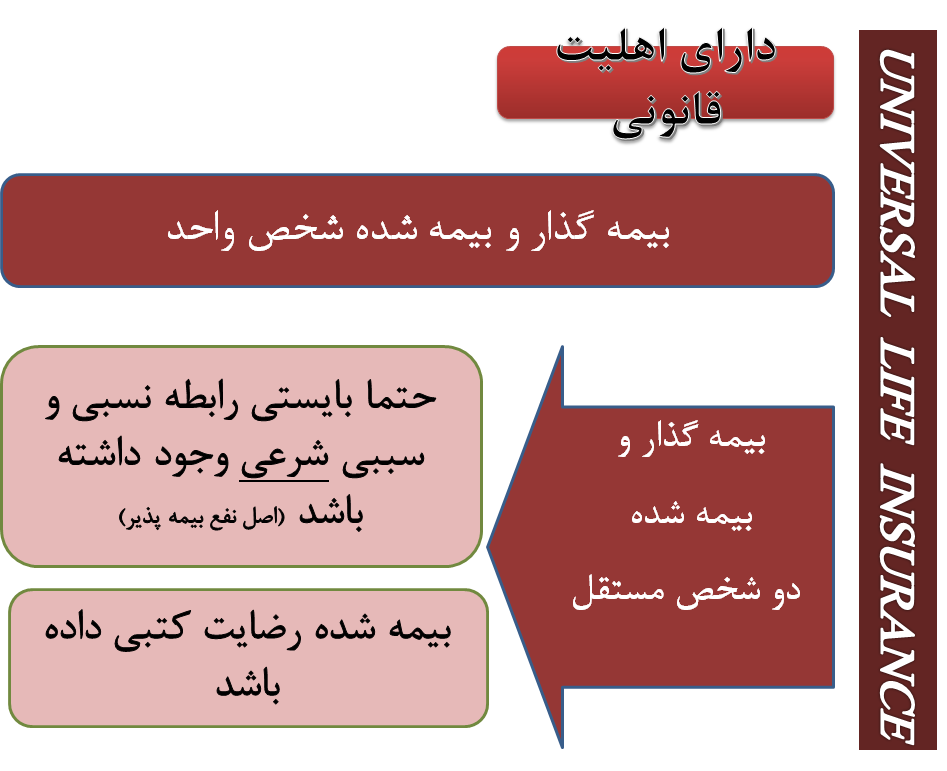 UNIVERSAL LIFE INSURANCE

دارای اهلیت قانونی

بیمه گذار و بیمه شده شخص واحد

بیمه گذار و بیمه شده دو شخص مستقل

حتما بایستی رابطه نسبی و سببی شرعی وجود داشته باشد (اصل نفع بیمه پذیر)

بیمه شده رضایت کتبی داده باشد